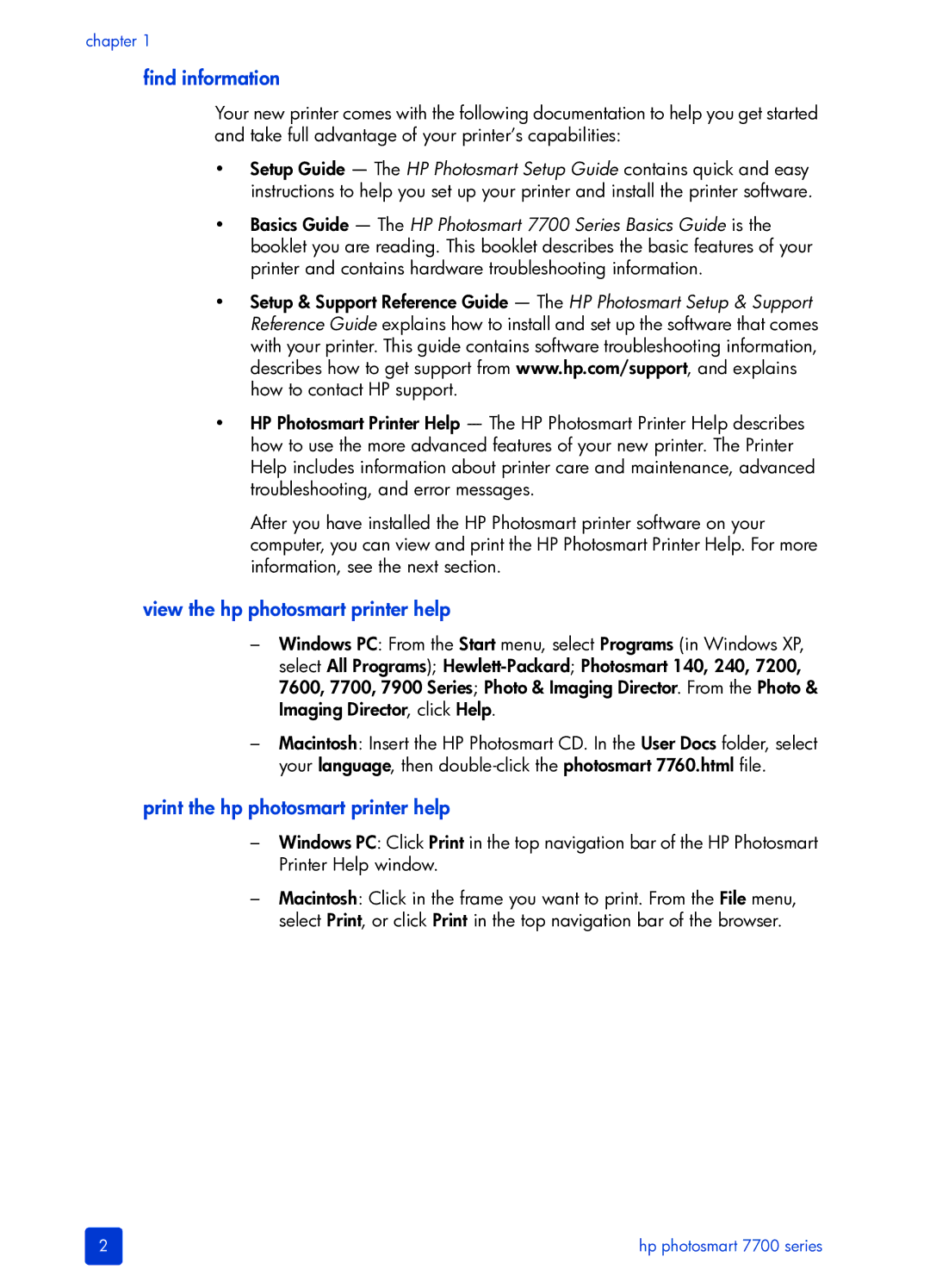 chapter 1

find information

Your new printer comes with the following documentation to help you get started and take full advantage of your printer's capabilities:

• Setup Guide — The HP Photosmart Setup Guide contains quick and easy instructions to help you set up your printer and install the printer software.

• Basics Guide — The HP Photosmart 7700 Series Basics Guide is the booklet you are reading. This booklet describes the basic features of your printer and contains hardware troubleshooting information.

• Setup & Support Reference Guide — The HP Photosmart Setup & Support Reference Guide explains how to install and set up the software that comes with your printer. This guide contains software troubleshooting information, describes how to get support from www.hp.com/support, and explains how to contact HP support.

• HP Photosmart Printer Help — The HP Photosmart Printer Help describes how to use the more advanced features of your new printer. The Printer Help includes information about printer care and maintenance, advanced troubleshooting, and error messages.

After you have installed the HP Photosmart printer software on your computer, you can view and print the HP Photosmart Printer Help. For more information, see the next section.

view the hp photosmart printer help

– Windows PC: From the Start menu, select Programs (in Windows XP, select All Programs); Hewlett-Packard; Photosmart 140, 240, 7200, 7600, 7700, 7900 Series; Photo & Imaging Director. From the Photo & Imaging Director, click Help.

– Macintosh: Insert the HP Photosmart CD. In the User Docs folder, select your language, then double-click the photosmart 7760.html file.

print the hp photosmart printer help

– Windows PC: Click Print in the top navigation bar of the HP Photosmart Printer Help window.

– Macintosh: Click in the frame you want to print. From the File menu, select Print, or click Print in the top navigation bar of the browser.

2

hp photosmart 7700 series